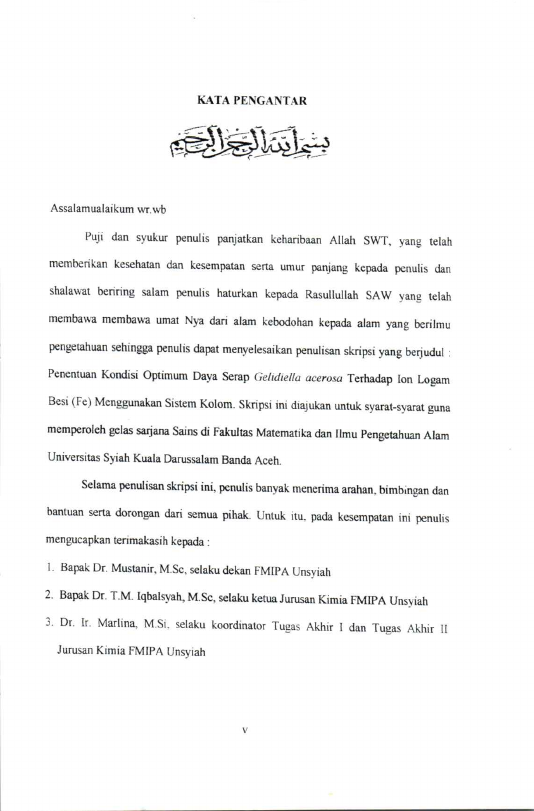 KATA PENGANTAR

بسم الله الرحمن الرحيم

Assalamualaikum wr.wb

Puji dan syukur penulis panjatkan keharibaan Allah SWT, yang telah memberikan kesehatan dan kesempatan serta umur panjang kepada penulis dan shalawat beriring salam penulis haturkan kepada Rasullullah SAW yang telah membawa membawa umat Nya dari alam kebodohan kepada alam yang berilmu pengetahuan sehingga penulis dapat menyelesaikan penulisan skripsi yang berjudul : Penentuan Kondisi Optimum Daya Serap Gelidiella acerosa Terhadap Ion Logam Besi (Fe) Menggunakan Sistem Kolom. Skripsi ini diajukan untuk syarat-syarat guna memperoleh gelas sarjana Sains di Fakultas Matematika dan Ilmu Pengetahuan Alam Universitas Syiah Kuala Darussalam Banda Aceh.

Selama penulisan skripsi ini, penulis banyak menerima arahan, bimbingan dan bantuan serta dorongan dari semua pihak. Untuk itu, pada kesempatan ini penulis mengucapkan terimakasih kepada :

1. Bapak Dr. Mustanir, M.Sc, selaku dekan FMIPA Unsyiah
2. Bapak Dr. T.M. Iqbalsyah, M.Sc, selaku ketua Jurusan Kimia FMIPA Unsyiah
3. Dr. Ir. Marlina, M.Si, selaku koordinator Tugas Akhir I dan Tugas Akhir II Jurusan Kimia FMIPA Unsyiah

v